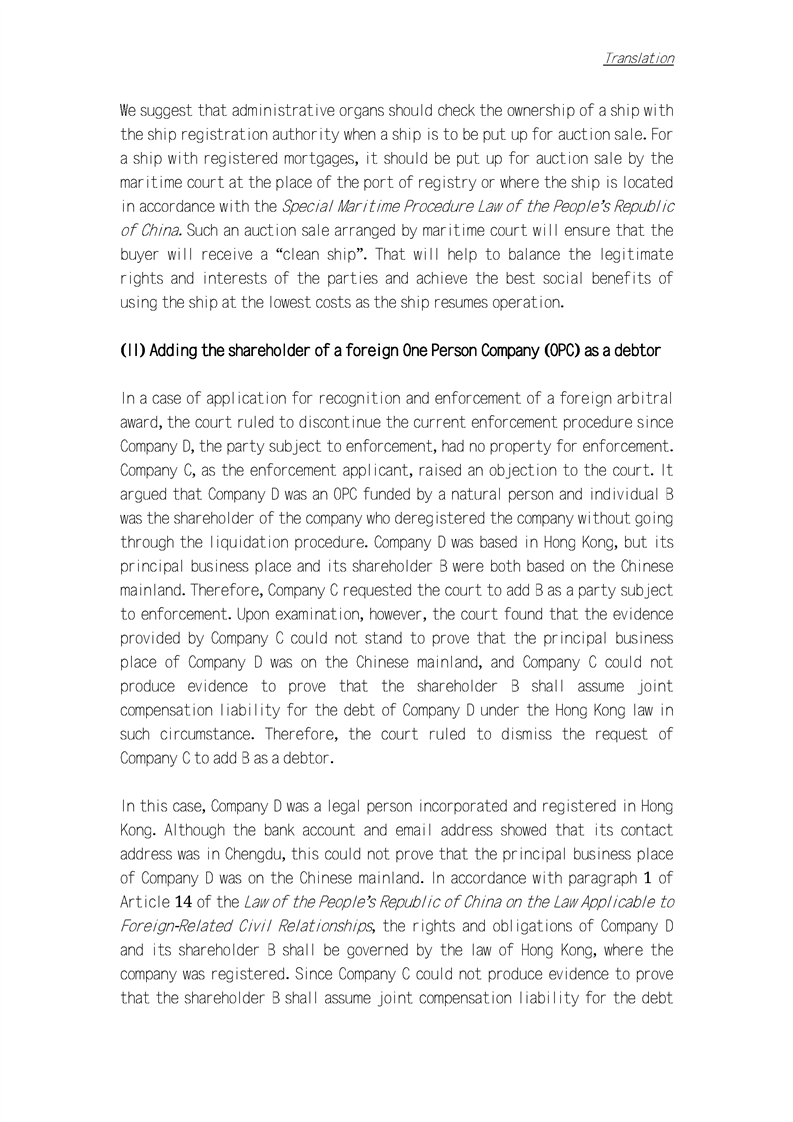 Translation

We suggest that administrative organs should check the ownership of a ship with the ship registration authority when a ship is to be put up for auction sale. For a ship with registered mortgages, it should be put up for auction sale by the maritime court at the place of the port of registry or where the ship is located in accordance with the Special Maritime Procedure Law of the People's Republic of China. Such an auction sale arranged by maritime court will ensure that the buyer will receive a "clean ship". That will help to balance the legitimate rights and interests of the parties and achieve the best social benefits of using the ship at the lowest costs as the ship resumes operation.

(II) Adding the shareholder of a foreign One Person Company (OPC) as a debtor

In a case of application for recognition and enforcement of a foreign arbitral award, the court ruled to discontinue the current enforcement procedure since Company D, the party subject to enforcement, had no property for enforcement. Company C, as the enforcement applicant, raised an objection to the court. It argued that Company D was an OPC funded by a natural person and individual B was the shareholder of the company who deregistered the company without going through the liquidation procedure. Company D was based in Hong Kong, but its principal business place and its shareholder B were both based on the Chinese mainland. Therefore, Company C requested the court to add B as a party subject to enforcement. Upon examination, however, the court found that the evidence provided by Company C could not stand to prove that the principal business place of Company D was on the Chinese mainland, and Company C could not produce evidence to prove that the shareholder B shall assume joint compensation liability for the debt of Company D under the Hong Kong law in such circumstance. Therefore, the court ruled to dismiss the request of Company C to add B as a debtor.

In this case, Company D was a legal person incorporated and registered in Hong Kong. Although the bank account and email address showed that its contact address was in Chengdu, this could not prove that the principal business place of Company D was on the Chinese mainland. In accordance with paragraph 1 of Article 14 of the Law of the People's Republic of China on the Law Applicable to Foreign-Related Civil Relationships, the rights and obligations of Company D and its shareholder B shall be governed by the law of Hong Kong, where the company was registered. Since Company C could not produce evidence to prove that the shareholder B shall assume joint compensation liability for the debt